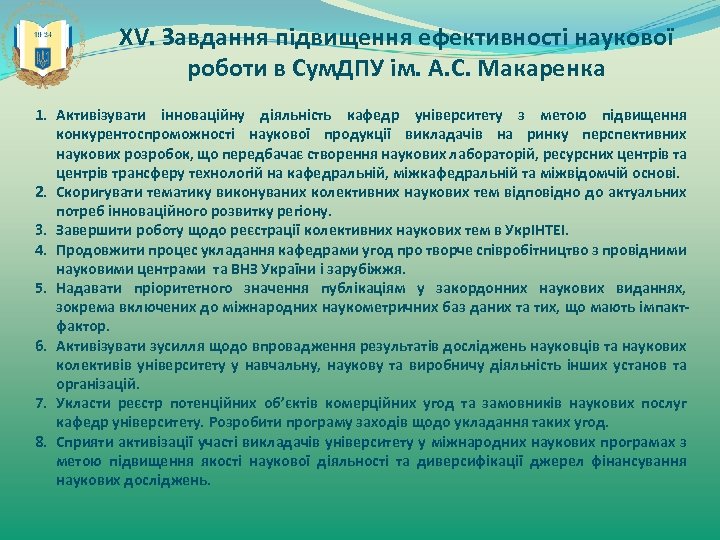 1924

XV. Завдання підвищення ефективності наукової роботи в СумДПУ ім. А.С. Макаренка

1. Активізувати інноваційну діяльність кафедр університету з метою підвищення конкурентоспроможності наукової продукції викладачів на ринку перспективних наукових розробок, що передбачає створення наукових лабораторій, ресурсних центрів та центрів трансферу технологій на кафедральній, міжкафедральній та міжвідомчій основі.
2. Скоригувати тематику виконуваних колективних наукових тем відповідно до актуальних потреб інноваційного розвитку регіону.
3. Завершити роботу щодо реєстрації колективних наукових тем в УкрІНТЕІ.
4. Продовжити процес укладання кафедрами угод про творче співробітництво з провідними науковими центрами та ВНЗ України і зарубіжжя.
5. Надавати пріоритетного значення публікаціям у закордонних наукових виданнях, зокрема включених до міжнародних наукометричних баз даних та тих, що мають імпакт-фактор.
6. Активізувати зусилля щодо впровадження результатів досліджень науковців та наукових колективів університету у навчальну, наукову та виробничу діяльність інших установ та організацій.
7. Укласти реєстр потенційних об'єктів комерційних угод та замовників наукових послуг кафедр університету. Розробити програму заходів щодо укладання таких угод.
8. Сприяти активізації участі викладачів університету у міжнародних наукових програмах з метою підвищення якості наукової діяльності та диверсифікації джерел фінансування наукових досліджень.